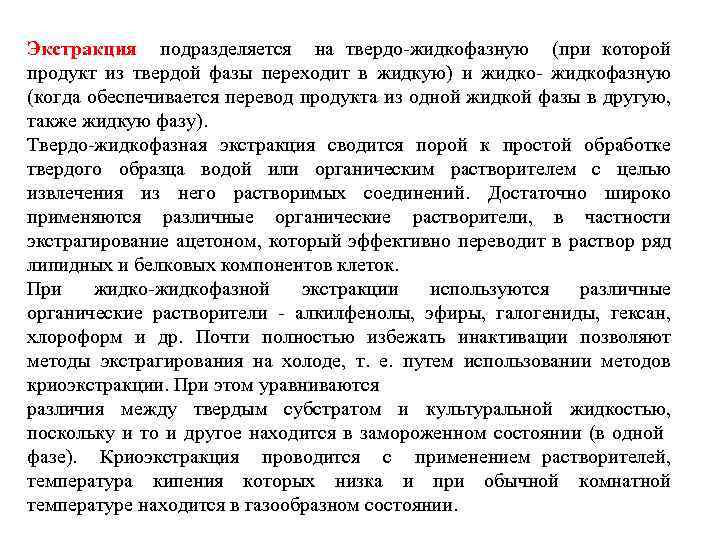 Экстракция подразделяется на твердо-жидкофазную (при которой продукт из твердой фазы переходит в жидкую) и жидко- жидкофазную (когда обеспечивается перевод продукта из одной жидкой фазы в другую, также жидкую фазу).

Твердо-жидкофазная экстракция сводится порой к простой обработке твердого образца водой или органическим растворителем с целью извлечения из него растворимых соединений. Достаточно широко применяются различные органические растворители, в частности экстрагирование ацетоном, который эффективно переводит в раствор ряд липидных и белковых компонентов клеток.

При жидко-жидкофазной экстракции используются различные органические растворители - алкилфенолы, эфиры, галогениды, гексан, хлороформ и др. Почти полностью избежать инактивации позволяют методы экстрагирования на холоде, т. е. путем использовании методов криоэкстракции. При этом уравниваются
различия между твердым субстратом и культуральной жидкостью, поскольку и то и другое находится в замороженном состоянии (в одной фазе). Криоэкстракция проводится с применением растворителей, температура кипения которых низка и при обычной комнатной температуре находится в газообразном состоянии.